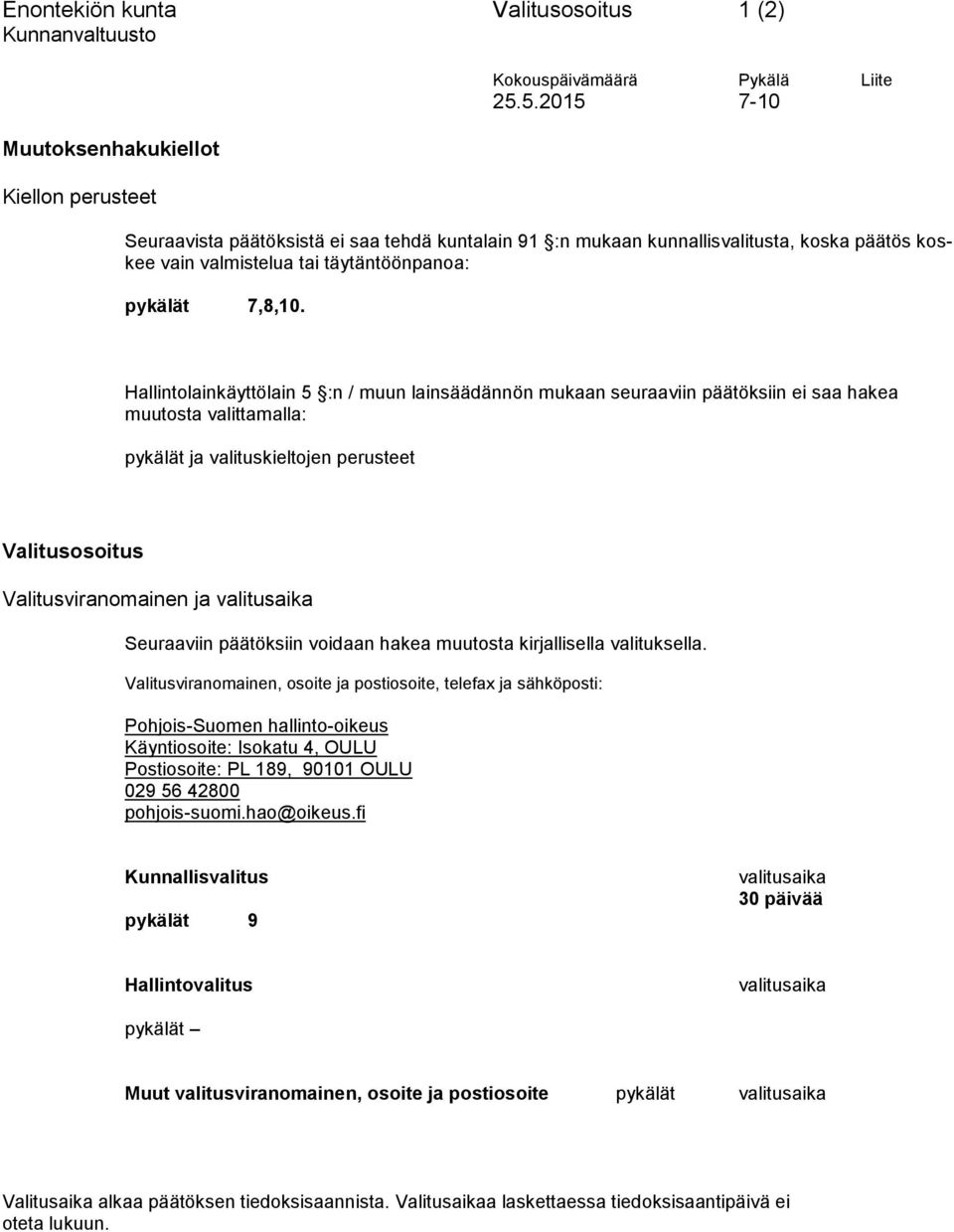 Enontekiön kunta Valitusosoitus 1 (2)
Kunnanvaltuusto

Kokouspäivämäärä Pykälä Liite
25.5.2015 7-10

Muutoksenhakukiellot

Kiellon perusteet

Seuraavista päätöksistä ei saa tehdä kuntalain 91 §:n mukaan kunnallisvalitusta, koska päätös koskee vain valmistelua tai täytäntöönpanoa:

pykälät 7,8,10.

Hallintolainkäyttölain 5 §:n / muun lainsäädännön mukaan seuraaviin päätöksiin ei saa hakea muutosta valittamalla:

pykälät ja valituskieltojen perusteet

Valitusosoitus

Valitusviranomainen ja valitusaika

Seuraaviin päätöksiin voidaan hakea muutosta kirjallisella valituksella.

Valitusviranomainen, osoite ja postiosoite, telefax ja sähköposti:

Pohjois-Suomen hallinto-oikeus
Käyntiosoite: Isokatu 4, OULU
Postiosoite: PL 189, 90101 OULU
029 56 42800
pohjois-suomi.hao@oikeus.fi

Kunnallisvalitus valitusaika
30 päivää
pykälät 9

Hallintovalitus valitusaika

pykälät –

Muut valitusviranomainen, osoite ja postiosoite pykälät valitusaika

Valitusaika alkaa päätöksen tiedoksisaannista. Valitusaikaa laskettaessa tiedoksisaantipäivä ei oteta lukuun.